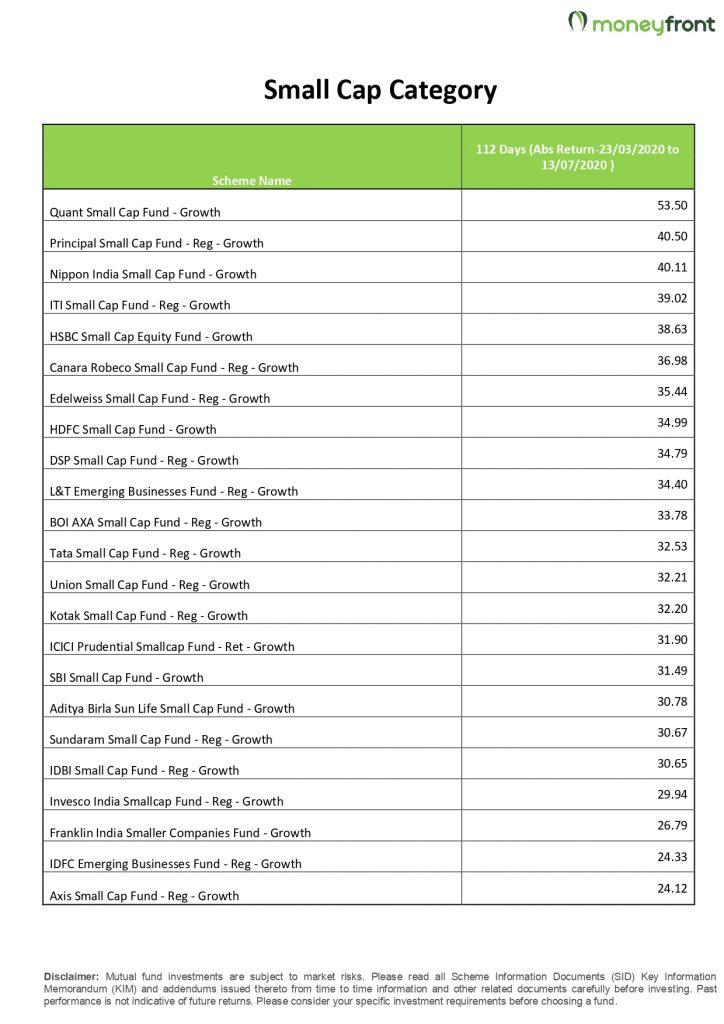 moneyfront

Small Cap Category

| Scheme Name | 112 Days (Abs Return-23/03/2020 to 13/07/2020 ) |
|---|---|
| Quant Small Cap Fund - Growth | 53.50 |
| Principal Small Cap Fund - Reg - Growth | 40.50 |
| Nippon India Small Cap Fund - Growth | 40.11 |
| ITI Small Cap Fund - Reg - Growth | 39.02 |
| HSBC Small Cap Equity Fund - Growth | 38.63 |
| Canara Robeco Small Cap Fund - Reg - Growth | 36.98 |
| Edelweiss Small Cap Fund - Reg - Growth | 35.44 |
| HDFC Small Cap Fund - Growth | 34.99 |
| DSP Small Cap Fund - Reg - Growth | 34.79 |
| L&T Emerging Businesses Fund - Reg - Growth | 34.40 |
| BOI AXA Small Cap Fund - Reg - Growth | 33.78 |
| Tata Small Cap Fund - Reg - Growth | 32.53 |
| Union Small Cap Fund - Reg - Growth | 32.21 |
| Kotak Small Cap Fund - Reg - Growth | 32.20 |
| ICICI Prudential Smallcap Fund - Ret - Growth | 31.90 |
| SBI Small Cap Fund - Growth | 31.49 |
| Aditya Birla Sun Life Small Cap Fund - Growth | 30.78 |
| Sundaram Small Cap Fund - Reg - Growth | 30.67 |
| IDBI Small Cap Fund - Reg - Growth | 30.65 |
| Invesco India Smallcap Fund - Reg - Growth | 29.94 |
| Franklin India Smaller Companies Fund - Growth | 26.79 |
| IDFC Emerging Businesses Fund - Reg - Growth | 24.33 |
| Axis Small Cap Fund - Reg - Growth | 24.12 |

Disclaimer: Mutual fund investments are subject to market risks. Please read all Scheme Information Documents (SID) Key Information Memorandum (KIM) and addendums issued thereto from time to time information and other related documents carefully before investing. Past performance is not indicative of future returns. Please consider your specific investment requirements before choosing a fund.